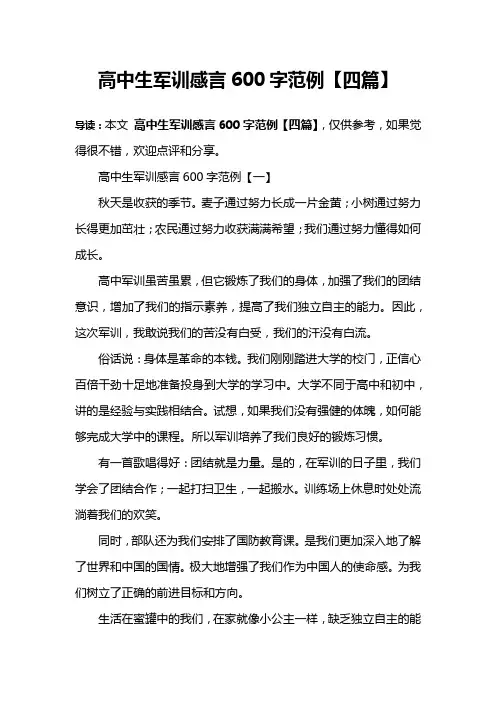 高中生军训感言 600 字范例【四篇】

导读：本文 高中生军训感言 600 字范例【四篇】，仅供参考，如果觉得很不错，欢迎点评和分享。

高中生军训感言 600 字范例【一】

秋天是收获的季节。麦子通过努力长成一片金黄；小树通过努力长得更加茁壮；农民通过努力收获满满希望；我们通过努力懂得如何成长。

高中军训虽苦虽累，但它锻炼了我们的身体，加强了我们的团结意识，增加了我们的指示素养，提高了我们独立自主的能力。因此，这次军训，我敢说我们的苦没有白受，我们的汗没有白流。

俗话说：身体是革命的本钱。我们刚刚踏进大学的校门，正信心百倍干劲十足地准备投身到大学的学习中。大学不同于高中和初中，讲的是经验与实践相结合。试想，如果我们没有强健的体魄，如何能够完成大学中的课程。所以军训培养了我们良好的锻炼习惯。

有一首歌唱得好：团结就是力量。是的，在军训的日子里，我们学会了团结合作；一起打扫卫生，一起搬水。训练场上休息时处处流淌着我们的欢笑。

同时，部队还为我们安排了国防教育课。是我们更加深入地了解了世界和中国的国情。极大地增强了我们作为中国人的使命感。为我们树立了正确的前进目标和方向。

生活在蜜罐中的我们，在家就像小公主一样，缺乏独立自主的能